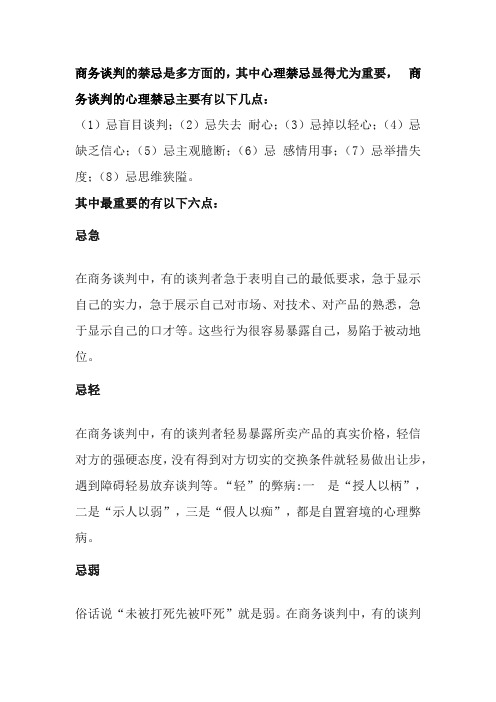 商务谈判的禁忌是多方面的，其中心理禁忌显得尤为重要， 商务谈判的心理禁忌主要有以下几点：

（1）忌盲目谈判；（2）忌失去 耐心；（3）忌掉以轻心；（4）忌缺乏信心；（5）忌主观臆断；（6）忌 感情用事；（7）忌举措失度；（8）忌思维狭隘。

其中最重要的有以下六点：

忌急

在商务谈判中，有的谈判者急于表明自己的最低要求，急于显示自己的实力，急于展示自己对市场、对技术、对产品的熟悉，急于显示自己的口才等。这些行为很容易暴露自己，易陷于被动地位。

忌轻

在商务谈判中，有的谈判者轻易暴露所卖产品的真实价格，轻信对方的强硬态度，没有得到对方切实的交换条件就轻易做出让步，遇到障碍轻易放弃谈判等。“轻”的弊病:一 是“授人以柄”，二是“示人以弱”，三是“假人以痴”，都是自置窘境的心理弊病。

忌弱

俗话说“未被打死先被吓死”就是弱。在商务谈判中，有的谈判